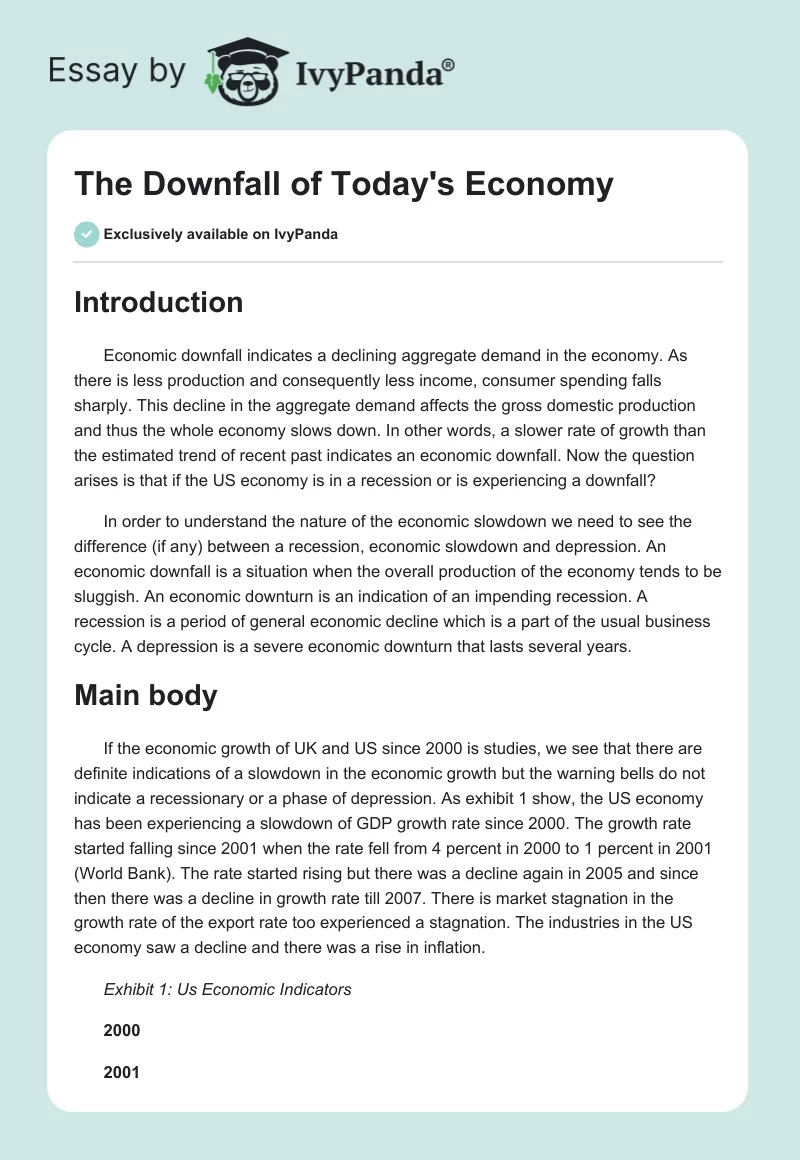 Essay by IvyPanda®

The Downfall of Today's Economy

Exclusively available on IvyPanda

Introduction

Economic downfall indicates a declining aggregate demand in the economy. As there is less production and consequently less income, consumer spending falls sharply. This decline in the aggregate demand affects the gross domestic production and thus the whole economy slows down. In other words, a slower rate of growth than the estimated trend of recent past indicates an economic downfall. Now the question arises is that if the US economy is in a recession or is experiencing a downfall?

In order to understand the nature of the economic slowdown we need to see the difference (if any) between a recession, economic slowdown and depression. An economic downfall is a situation when the overall production of the economy tends to be sluggish. An economic downturn is an indication of an impending recession. A recession is a period of general economic decline which is a part of the usual business cycle. A depression is a severe economic downturn that lasts several years.

Main body

If the economic growth of UK and US since 2000 is studies, we see that there are definite indications of a slowdown in the economic growth but the warning bells do not indicate a recessionary or a phase of depression. As exhibit 1 show, the US economy has been experiencing a slowdown of GDP growth rate since 2000. The growth rate started falling since 2001 when the rate fell from 4 percent in 2000 to 1 percent in 2001 (World Bank). The rate started rising but there was a decline again in 2005 and since then there was a decline in growth rate till 2007. There is market stagnation in the growth rate of the export rate too experienced a stagnation. The industries in the US economy saw a decline and there was a rise in inflation.

Exhibit 1: Us Economic Indicators

2000

2001